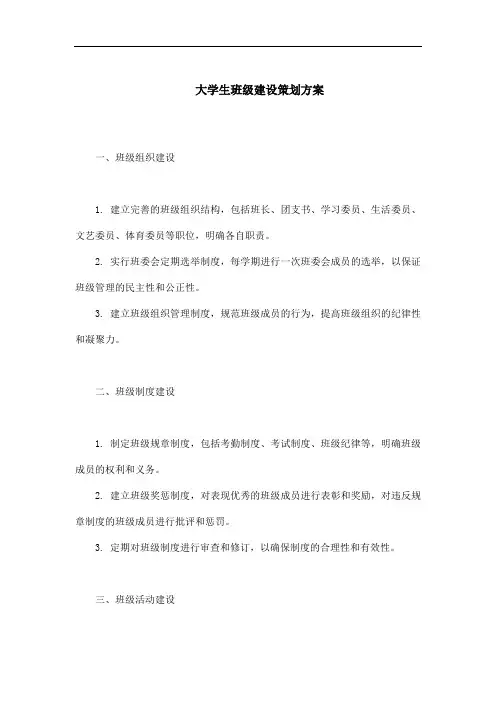 大学生班级建设策划方案

一、班级组织建设

1. 建立完善的班级组织结构，包括班长、团支书、学习委员、生活委员、文艺委员、体育委员等职位，明确各自职责。

2. 实行班委会定期选举制度，每学期进行一次班委会成员的选举，以保证班级管理的民主性和公正性。

3. 建立班级组织管理制度，规范班级成员的行为，提高班级组织的纪律性和凝聚力。

二、班级制度建设

1. 制定班级规章制度，包括考勤制度、考试制度、班级纪律等，明确班级成员的权利和义务。

2. 建立班级奖惩制度，对表现优秀的班级成员进行表彰和奖励，对违反规章制度的班级成员进行批评和惩罚。

3. 定期对班级制度进行审查和修订，以确保制度的合理性和有效性。

三、班级活动建设